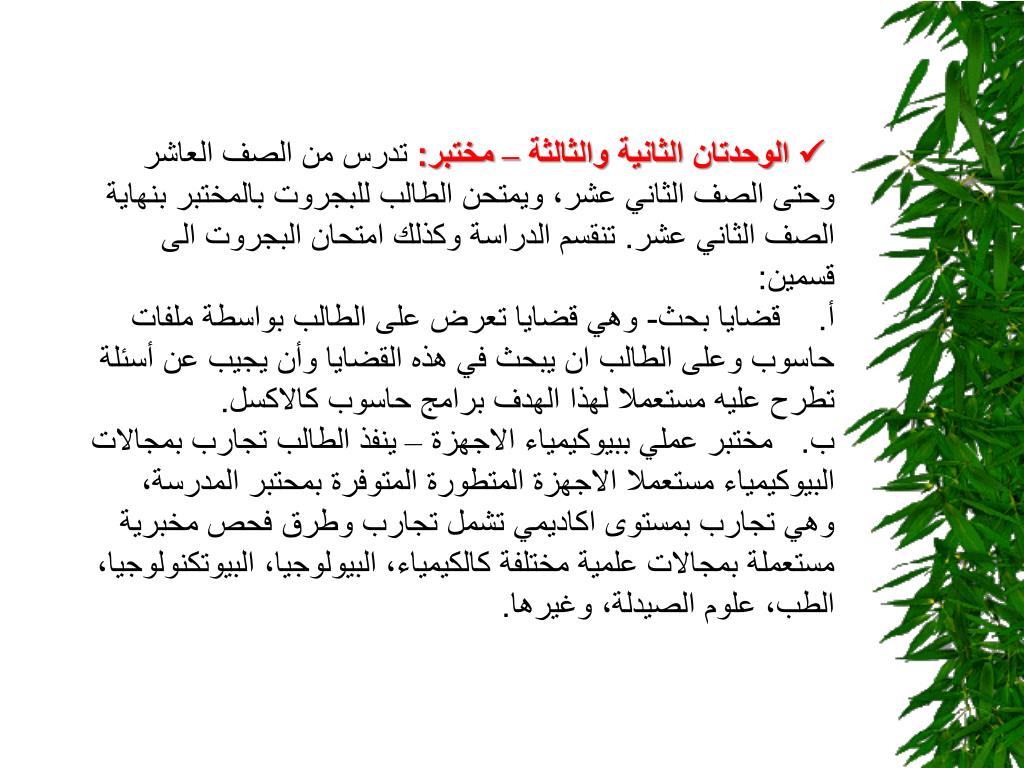 ✓ الوحدتان الثانية والثالثة – مختبر: تدرس من الصف العاشر وحتى الصف الثاني عشر، ويمتحن الطالب للبجروت بالمختبر بنهاية الصف الثاني عشر. تنقسم الدراسة وكذلك امتحان البجروت الى قسمين:

أ. قضايا بحث- وهي قضايا تعرض على الطالب بواسطة ملفات حاسوب وعلى الطالب ان يبحث في هذه القضايا وأن يجيب عن أسئلة تطرح عليه مستعملا لهذا الهدف برامج حاسوب كالاكسل.

ب. مختبر عملي ببيوكيمياء الاجهزة – ينفذ الطالب تجارب بمجالات البيوكيمياء مستعملا الاجهزة المتطورة المتوفرة بمحتبر المدرسة، وهي تجارب بمستوى اكاديمي تشمل تجارب وطرق فحص مخبرية مستعملة بمجالات علمية مختلفة كالكيمياء، البيولوجيا، البيوتكنولوجيا، الطب، علوم الصيدلة، وغيرها.